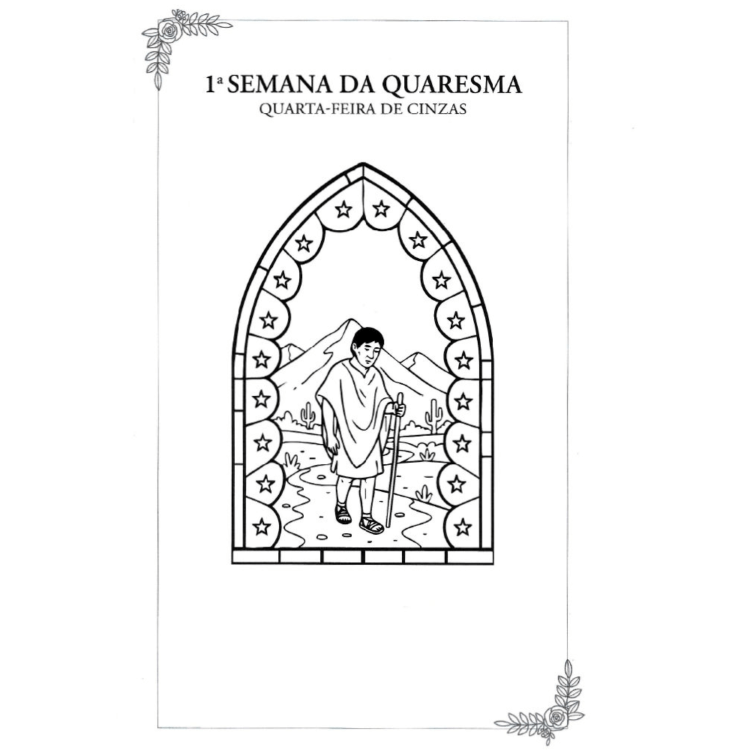 1ª SEMANA DA QUARESMA
QUARTA-FEIRA DE CINZAS